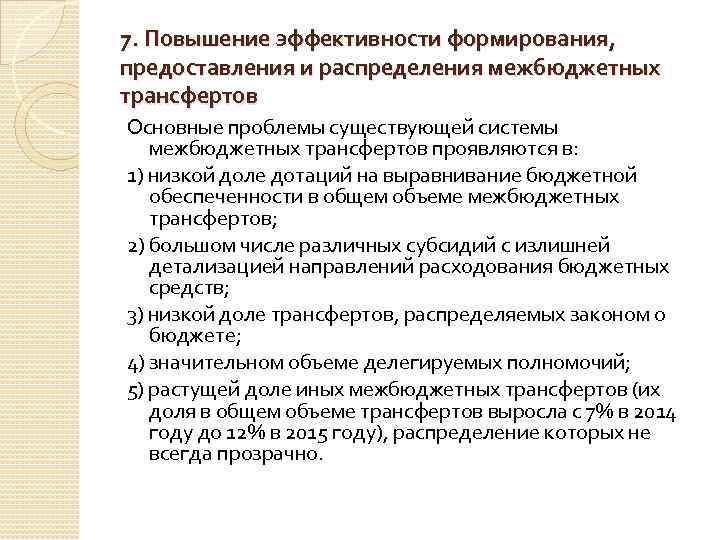 7. Повышение эффективности формирования, предоставления и распределения межбюджетных трансфертов

Основные проблемы существующей системы межбюджетных трансфертов проявляются в:

1) низкой доле дотаций на выравнивание бюджетной обеспеченности в общем объеме межбюджетных трансфертов;

2) большом числе различных субсидий с излишней детализацией направлений расходования бюджетных средств;

3) низкой доле трансфертов, распределяемых законом о бюджете;

4) значительном объеме делегируемых полномочий;

5) растущей доле иных межбюджетных трансфертов (их доля в общем объеме трансфертов выросла с 7% в 2014 году до 12% в 2015 году), распределение которых не всегда прозрачно.